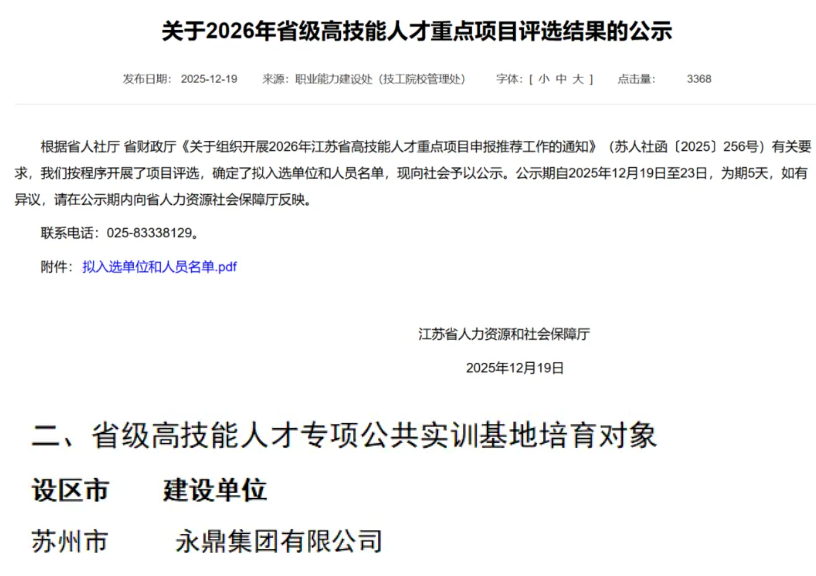 关于2026年省级高技能人才重点项目评选结果的公示

发布日期： 2025-12-19　来源：职业能力建设处（技工院校管理处）　字体：[ 小 中 大 ]　点击量： 3368

根据省人社厅 省财政厅《关于组织开展2026年江苏省高技能人才重点项目申报推荐工作的通知》（苏人社函〔2025〕256号）有关要求，我们按程序开展了项目评选，确定了拟入选单位和人员名单，现向社会予以公示。公示期自2025年12月19日至23日，为期5天，如有异议，请在公示期内向省人力资源社会保障厅反映。

联系电话：025-83338129。

附件： 拟入选单位和人员名单.pdf

江苏省人力资源和社会保障厅

2025年12月19日

二、省级高技能人才专项公共实训基地培育对象

| 设区市 | 建设单位 |
|---|---|
| 苏州市 | 永鼎集团有限公司 |